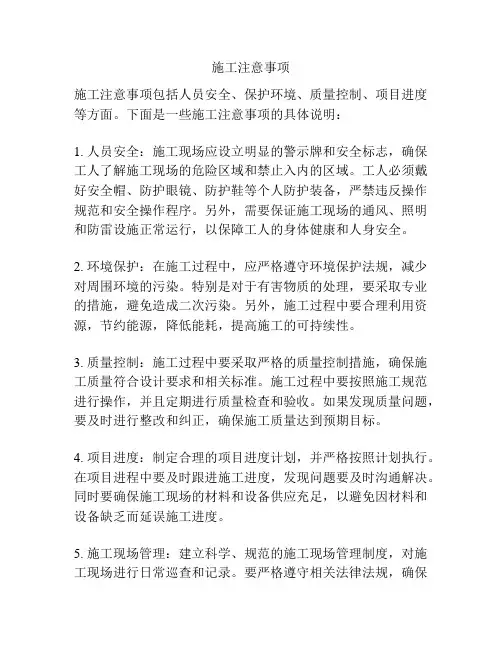 施工注意事项

施工注意事项包括人员安全、保护环境、质量控制、项目进度等方面。下面是一些施工注意事项的具体说明：

1. 人员安全：施工现场应设立明显的警示牌和安全标志，确保工人了解施工现场的危险区域和禁止入内的区域。工人必须戴好安全帽、防护眼镜、防护鞋等个人防护装备，严禁违反操作规范和安全操作程序。另外，需要保证施工现场的通风、照明和防雷设施正常运行，以保障工人的身体健康和人身安全。

2. 环境保护：在施工过程中，应严格遵守环境保护法规，减少对周围环境的污染。特别是对于有害物质的处理，要采取专业的措施，避免造成二次污染。另外，施工过程中要合理利用资源，节约能源，降低能耗，提高施工的可持续性。

3. 质量控制：施工过程中要采取严格的质量控制措施，确保施工质量符合设计要求和相关标准。施工过程中要按照施工规范进行操作，并且定期进行质量检查和验收。如果发现质量问题，要及时进行整改和纠正，确保施工质量达到预期目标。

4. 项目进度：制定合理的项目进度计划，并严格按照计划执行。在项目进程中要及时跟进施工进度，发现问题要及时沟通解决。同时要确保施工现场的材料和设备供应充足，以避免因材料和设备缺乏而延误施工进度。

5. 施工现场管理：建立科学、规范的施工现场管理制度，对施工现场进行日常巡查和记录。要严格遵守相关法律法规，确保